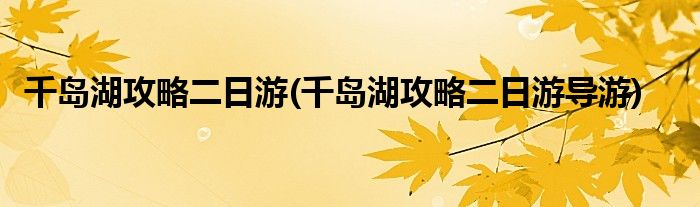 千岛湖攻略二日游(千岛湖攻略二日游导游)